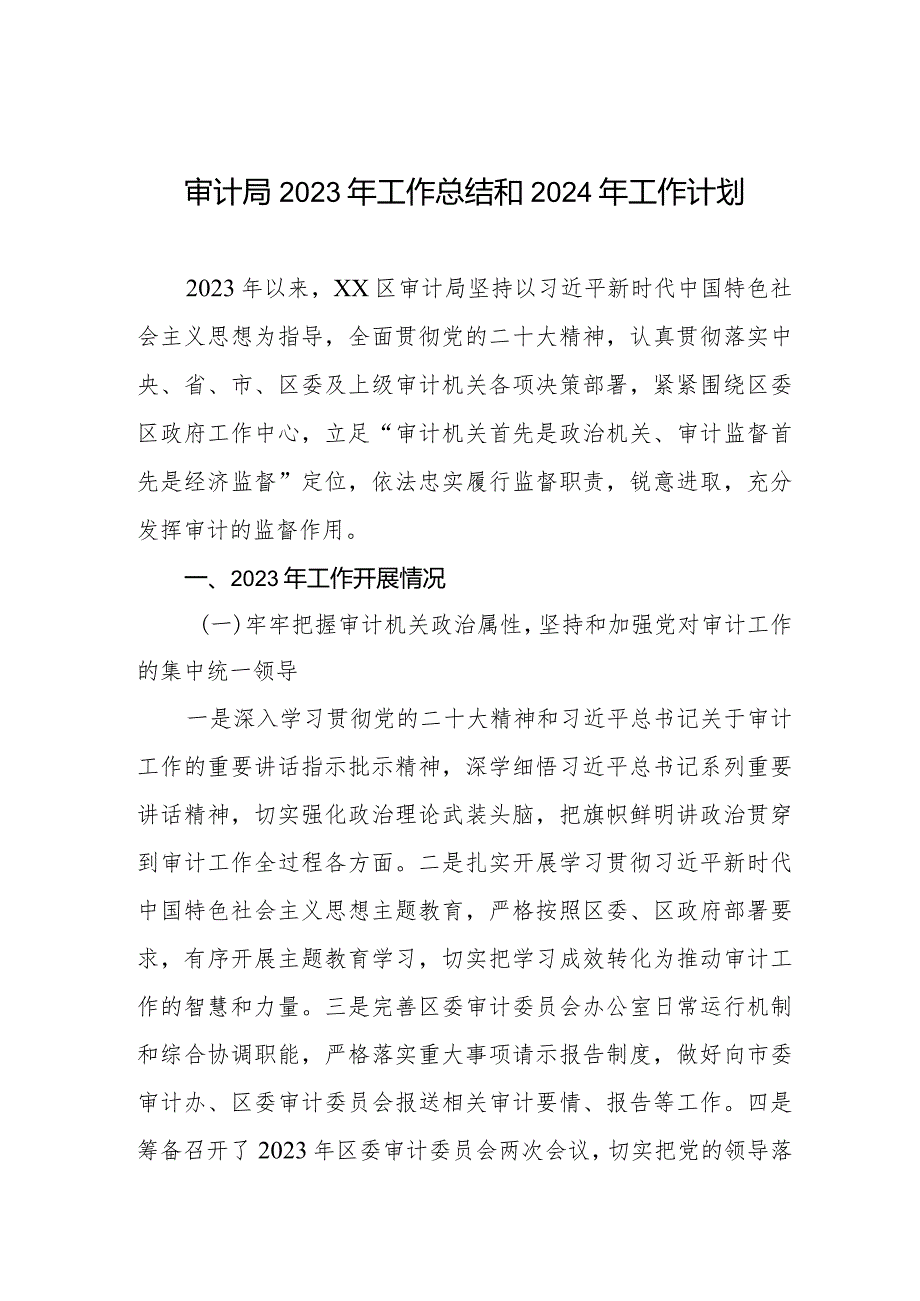 审计局2023年工作总结和2024年工作计划

2023年以来，XX区审计局坚持以习近平新时代中国特色社会主义思想为指导，全面贯彻党的二十大精神，认真贯彻落实中央、省、市、区委及上级审计机关各项决策部署，紧紧围绕区委区政府工作中心，立足“审计机关首先是政治机关、审计监督首先是经济监督”定位，依法忠实履行监督职责，锐意进取，充分发挥审计的监督作用。

一、2023年工作开展情况

(一)牢牢把握审计机关政治属性，坚持和加强党对审计工作的集中统一领导

一是深入学习贯彻党的二十大精神和习近平总书记关于审计工作的重要讲话指示批示精神，深学细悟习近平总书记系列重要讲话精神，切实强化政治理论武装头脑，把旗帜鲜明讲政治贯穿到审计工作全过程各方面。二是扎实开展学习贯彻习近平新时代中国特色社会主义思想主题教育，严格按照区委、区政府部署要求，有序开展主题教育学习，切实把学习成效转化为推动审计工作的智慧和力量。三是完善区委审计委员会办公室日常运行机制和综合协调职能，严格落实重大事项请示报告制度，做好向市委审计办、区委审计委员会报送相关审计要情、报告等工作。四是筹备召开了2023年区委审计委员会两次会议，切实把党的领导落